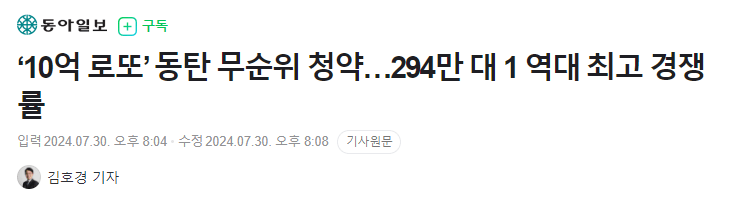 동아일보 구독

‘10억 로또’ 동탄 무순위 청약…294만 대 1 역대 최고 경쟁률

입력 2024.07.30. 오후 8:04 · 수정 2024.07.30. 오후 8:08 기사원문

김호경 기자